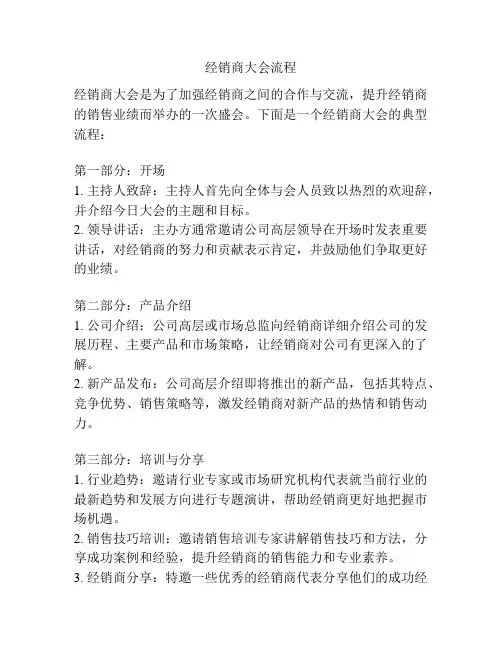 经销商大会流程

经销商大会是为了加强经销商之间的合作与交流，提升经销商的销售业绩而举办的一次盛会。下面是一个经销商大会的典型流程：

第一部分：开场
1. 主持人致辞：主持人首先向全体与会人员致以热烈的欢迎辞，并介绍今日大会的主题和目标。
2. 领导讲话：主办方通常邀请公司高层领导在开场时发表重要讲话，对经销商的努力和贡献表示肯定，并鼓励他们争取更好的业绩。

第二部分：产品介绍
1. 公司介绍：公司高层或市场总监向经销商详细介绍公司的发展历程、主要产品和市场策略，让经销商对公司有更深入的了解。
2. 新产品发布：公司高层介绍即将推出的新产品，包括其特点、竞争优势、销售策略等，激发经销商对新产品的热情和销售动力。

第三部分：培训与分享
1. 行业趋势：邀请行业专家或市场研究机构代表就当前行业的最新趋势和发展方向进行专题演讲，帮助经销商更好地把握市场机遇。
2. 销售技巧培训：邀请销售培训专家讲解销售技巧和方法，分享成功案例和经验，提升经销商的销售能力和专业素养。
3. 经销商分享：特邀一些优秀的经销商代表分享他们的成功经